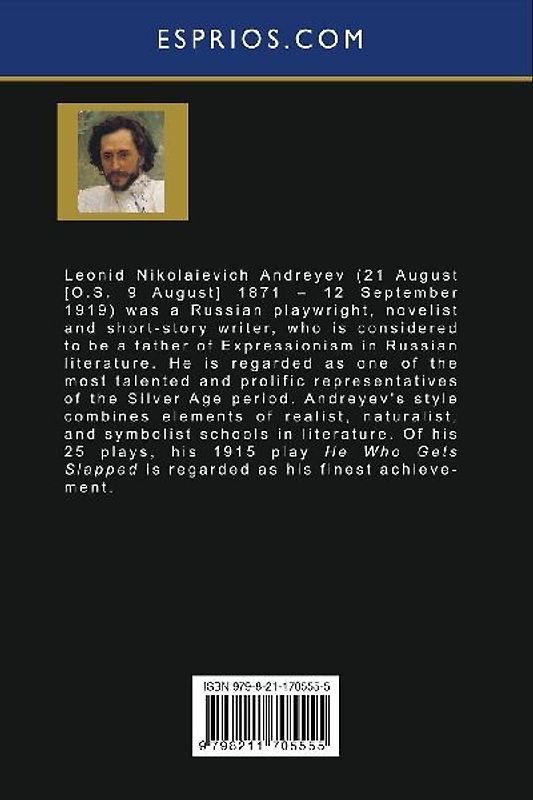 ESPRIOS.COM

Leonid Nikolaievich Andreyev (21 August [O.S. 9 August] 1871 – 12 September 1919) was a Russian playwright, novelist and short-story writer, who is considered to be a father of Expressionism in Russian literature. He is regarded as one of the most talented and prolific representatives of the Silver Age period. Andreyev's style combines elements of realist, naturalist, and symbolist schools in literature. Of his 25 plays, his 1915 play He Who Gets Slapped is regarded as his finest achievement.

ISBN 979-8-21-170555-5

9 798211 705555